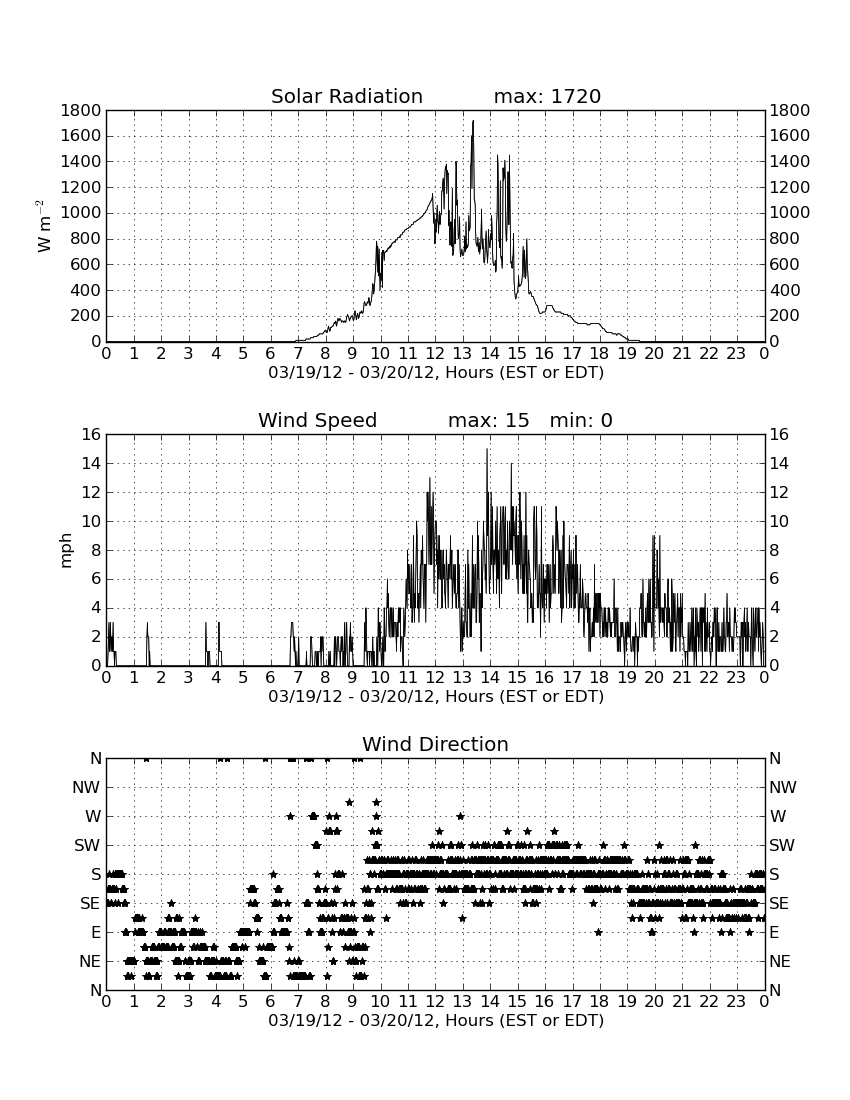 Solar Radiation max: 1720

$W\ m^{-2}$

1800 1600 1400 1200 1000 800 600 400 200 0

1800 1600 1400 1200 1000 800 600 400 200 0

0 1 2 3 4 5 6 7 8 9 10 11 12 13 14 15 16 17 18 19 20 21 22 23 0

03/19/12 - 03/20/12, Hours (EST or EDT)

Wind Speed max: 15 min: 0

mph

16 14 12 10 8 6 4 2 0

16 14 12 10 8 6 4 2 0

0 1 2 3 4 5 6 7 8 9 10 11 12 13 14 15 16 17 18 19 20 21 22 23 0

03/19/12 - 03/20/12, Hours (EST or EDT)

Wind Direction

N NW W SW S SE E NE N

N NW W SW S SE E NE N

0 1 2 3 4 5 6 7 8 9 10 11 12 13 14 15 16 17 18 19 20 21 22 23 0

03/19/12 - 03/20/12, Hours (EST or EDT)